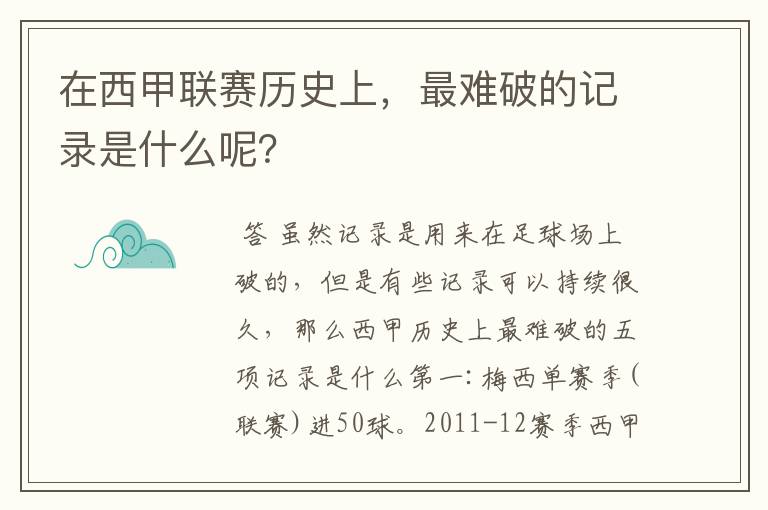 在西甲联赛历史上，最难破的记录是什么呢？

答 虽然记录是用来在足球场上破的，但是有些记录可以持续很久，那么西甲历史上最难破的五项记录是什么第一：梅西单赛季（联赛）进50球。2011-12赛季西甲